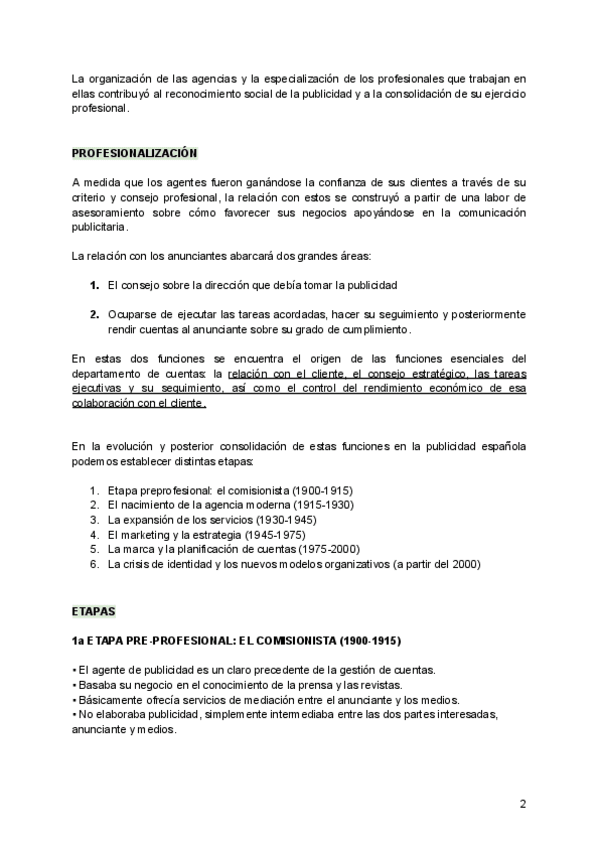 La organización de las agencias y la especialización de los profesionales que trabajan en ellas contribuyó al reconocimiento social de la publicidad y a la consolidación de su ejercicio profesional.

PROFESIONALIZACIÓN

A medida que los agentes fueron ganándose la confianza de sus clientes a través de su criterio y consejo profesional, la relación con estos se construyó a partir de una labor de asesoramiento sobre cómo favorecer sus negocios apoyándose en la comunicación publicitaria.

La relación con los anunciantes abarcará dos grandes áreas:

1. El consejo sobre la dirección que debía tomar la publicidad

2. Ocuparse de ejecutar las tareas acordadas, hacer su seguimiento y posteriormente rendir cuentas al anunciante sobre su grado de cumplimiento.

En estas dos funciones se encuentra el origen de las funciones esenciales del departamento de cuentas: la relación con el cliente, el consejo estratégico, las tareas ejecutivas y su seguimiento, así como el control del rendimiento económico de esa colaboración con el cliente.

En la evolución y posterior consolidación de estas funciones en la publicidad española podemos establecer distintas etapas:

1. Etapa preprofesional: el comisionista (1900-1915)
2. El nacimiento de la agencia moderna (1915-1930)
3. La expansión de los servicios (1930-1945)
4. El marketing y la estrategia (1945-1975)
5. La marca y la planificación de cuentas (1975-2000)
6. La crisis de identidad y los nuevos modelos organizativos (a partir del 2000)

ETAPAS

1a ETAPA PRE-PROFESIONAL: EL COMISIONISTA (1900-1915)

• El agente de publicidad es un claro precedente de la gestión de cuentas.
• Basaba su negocio en el conocimiento de la prensa y las revistas.
• Básicamente ofrecía servicios de mediación entre el anunciante y los medios.
• No elaboraba publicidad, simplemente intermediaba entre las dos partes interesadas, anunciante y medios.

2